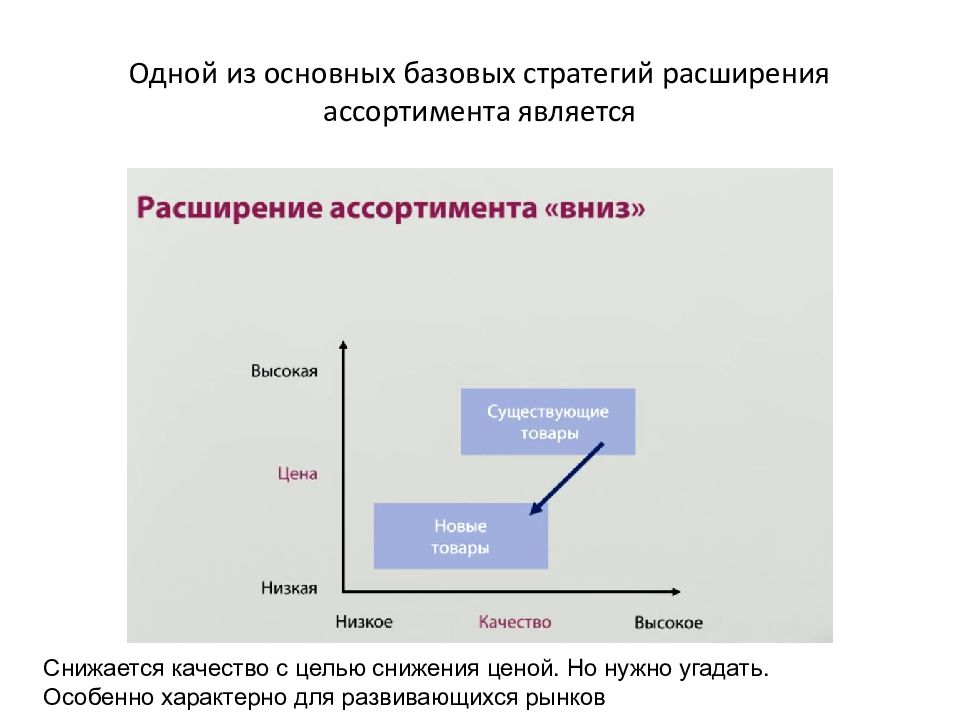 Одной из основных базовых стратегий расширения ассортимента является

Расширение ассортимента «вниз»

Высокая

Цена

Низкая

Существующие товары

Новые товары

Низкое

Качество

Высокое

Снижается качество с целью снижения ценой. Но нужно угадать. Особенно характерно для развивающихся рынков